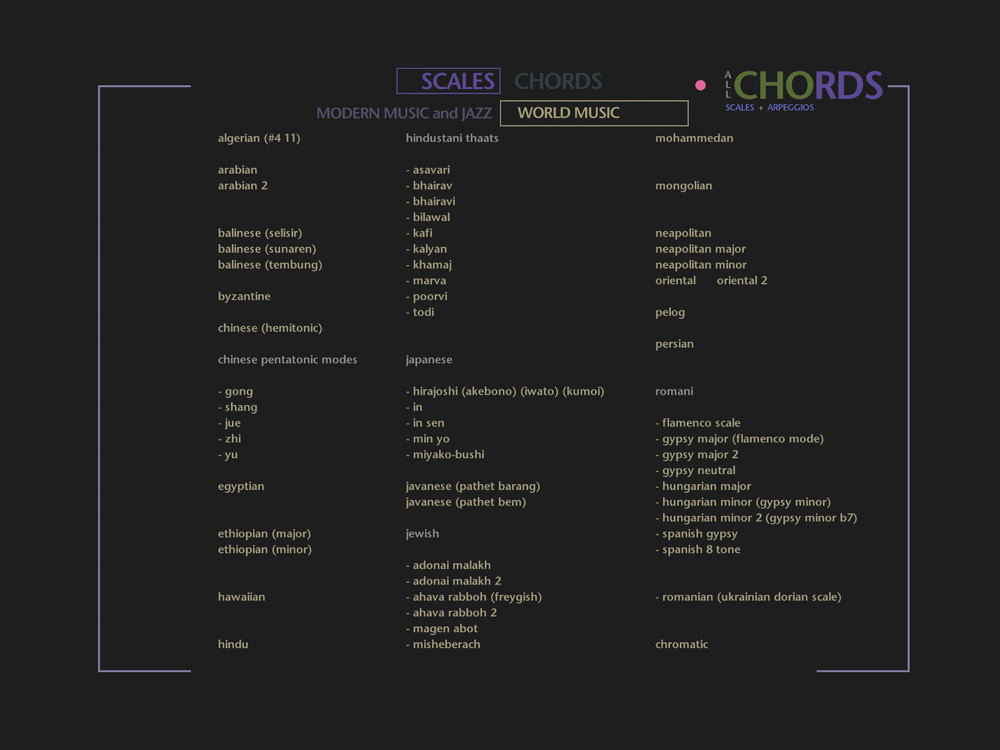 SCALES CHORDS

ALL CHORDS
SCALES + ARPEGGIOS

MODERN MUSIC and JAZZ WORLD MUSIC

algerian (#4 11)

arabian
arabian 2

balinese (selisir)
balinese (sunaren)
balinese (tembung)

byzantine

chinese (hemitonic)

chinese pentatonic modes

- gong
- shang
- jue
- zhi
- yu

egyptian

ethiopian (major)
ethiopian (minor)

hawaiian

hindu

hindustani thaats

- asavari
- bhairav
- bhairavi
- bilawal
- kafi
- kalyan
- khamaj
- marva
- poorvi
- todi

japanese

- hirajoshi (akebono) (iwato) (kumoi)
- in
- in sen
- min yo
- miyako-bushi

javanese (pathet barang)
javanese (pathet bem)

jewish

- adonai malakh
- adonai malakh 2
- ahava rabboh (freygish)
- ahava rabboh 2
- magen abot
- misheberach

mohammedan

mongolian

neapolitan
neapolitan major
neapolitan minor
oriental oriental 2

pelog

persian

romani

- flamenco scale
- gypsy major (flamenco mode)
- gypsy major 2
- gypsy neutral
- hungarian major
- hungarian minor (gypsy minor)
- hungarian minor 2 (gypsy minor b7)
- spanish gypsy
- spanish 8 tone

- romanian (ukrainian dorian scale)

chromatic